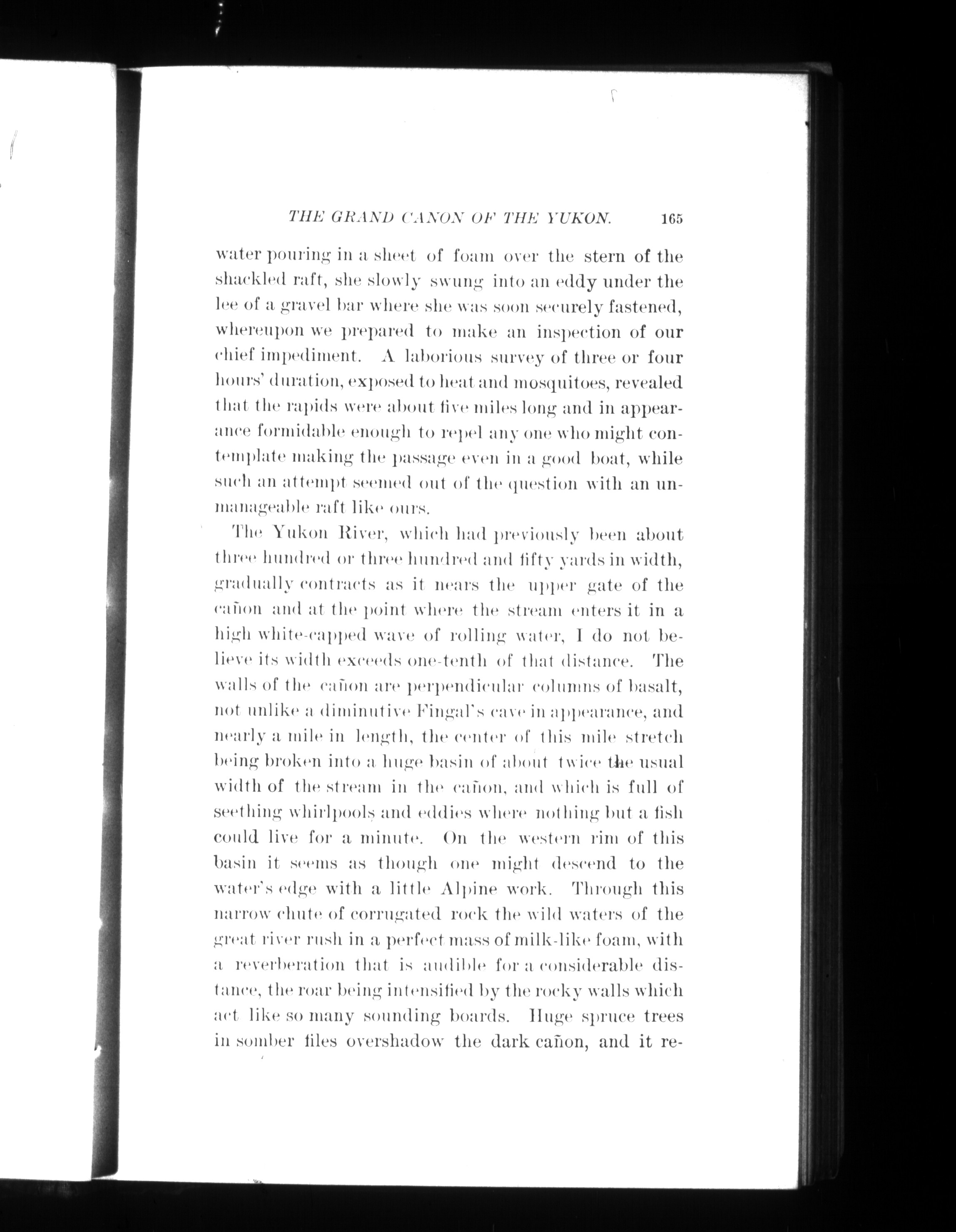 THE GRAND CANON OF THE YUKON. 165

water pouring in a sheet of foam over the stern of the shackled raft, she slowly swung into an eddy under the lee of a gravel bar where she was soon securely fastened, whereupon we prepared to make an inspection of our chief impediment. A laborious survey of three or four hours' duration, exposed to heat and mosquitoes, revealed that the rapids were about five miles long and in appearance formidable enough to repel any one who might contemplate making the passage even in a good boat, while such an attempt seemed out of the question with an unmanageable raft like ours.

The Yukon River, which had previously been about three hundred or three hundred and fifty yards in width, gradually contracts as it nears the upper gate of the cañon and at the point where the stream enters it in a high white-capped wave of rolling water, I do not believe its width exceeds one-tenth of that distance. The walls of the cañon are perpendicular columns of basalt, not unlike a diminutive Fingal's cave in appearance, and nearly a mile in length, the center of this mile stretch being broken into a huge basin of about twice the usual width of the stream in the cañon, and which is full of seething whirlpools and eddies where nothing but a fish could live for a minute. On the western rim of this basin it seems as though one might descend to the water's edge with a little Alpine work. Through this narrow chute of corrugated rock the wild waters of the great river rush in a perfect mass of milk-like foam, with a reverberation that is audible for a considerable distance, the roar being intensified by the rocky walls which act like so many sounding boards. Huge spruce trees in somber files overshadow the dark cañon, and it re-